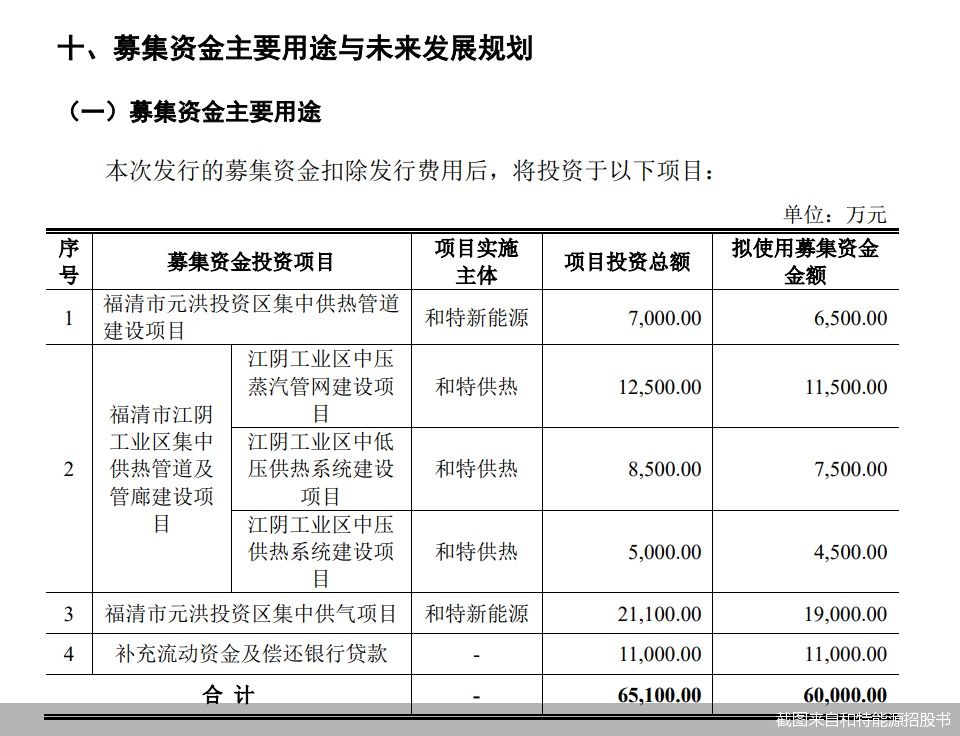 十、募集资金主要用途与未来发展规划

（一）募集资金主要用途

本次发行的募集资金扣除发行费用后，将投资于以下项目：

单位：万元

| 序号 | 募集资金投资项目 | | 项目实施主体 | 项目投资总额 | 拟使用募集资金金额 |
|---|---|---|---|---|---|
| 1 | 福清市元洪投资区集中供热管道建设项目 | | 和特新能源 | 7,000.00 | 6,500.00 |
| 2 | 福清市江阴工业区集中供热管道及管廊建设项目 | 江阴工业区中压蒸汽管网建设项目 | 和特供热 | 12,500.00 | 11,500.00 |
| | | 江阴工业区中低压供热系统建设项目 | 和特供热 | 8,500.00 | 7,500.00 |
| | | 江阴工业区中压供热系统建设项目 | 和特供热 | 5,000.00 | 4,500.00 |
| 3 | 福清市元洪投资区集中供气项目 | | 和特新能源 | 21,100.00 | 19,000.00 |
| 4 | 补充流动资金及偿还银行贷款 | | - | 11,000.00 | 11,000.00 |
| 合 计 | | | - | 65,100.00 | 60,000.00 |

截图来自和特能源招股书